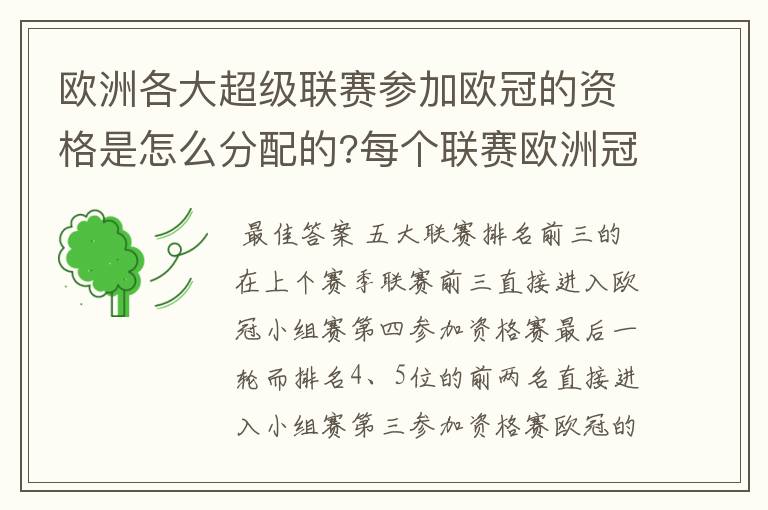 欧洲各大超级联赛参加欧冠的资格是怎么分配的?每个联赛欧洲冠

最佳答案 五大联赛排名前三的在上个赛季联赛前三直接进入欧冠小组赛第四参加资格赛最后一轮而排名4、5位的前两名直接进入小组赛第三参加资格赛欧冠的